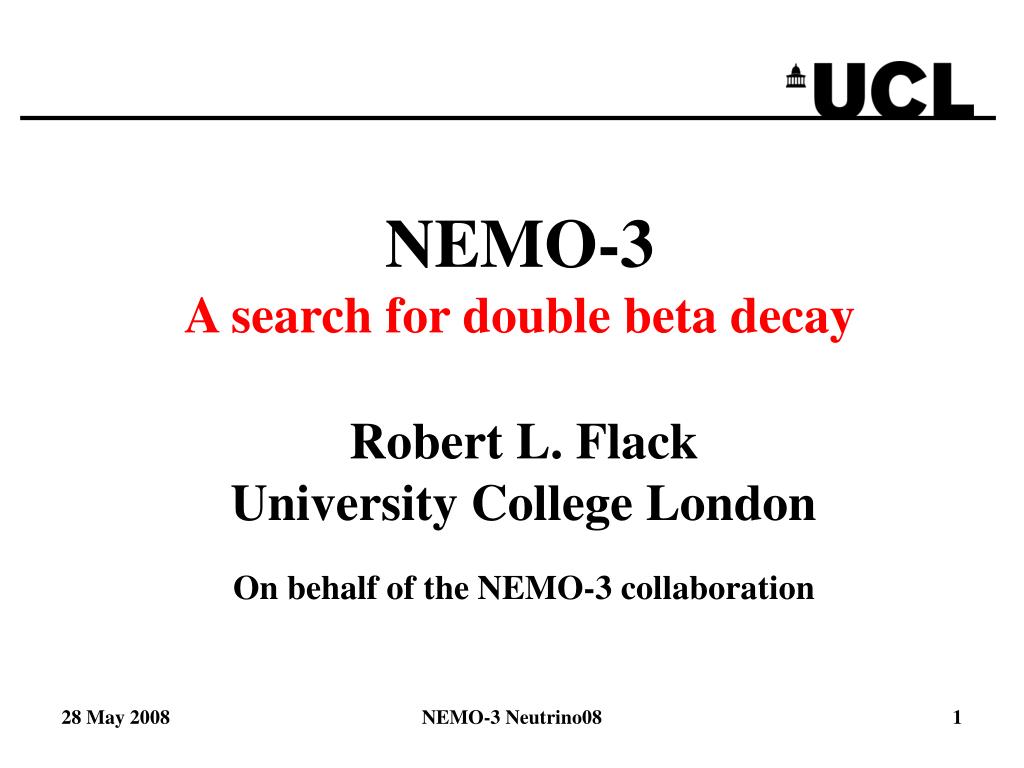 UCL

NEMO-3
A search for double beta decay

Robert L. Flack
University College London

On behalf of the NEMO-3 collaboration

28 May 2008 NEMO-3 Neutrino08 1